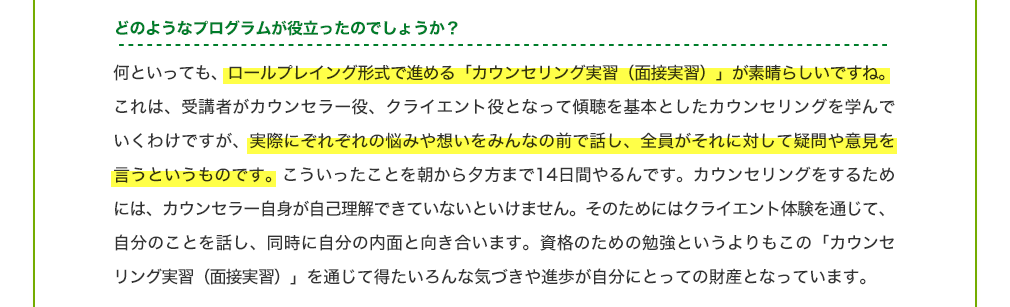 どのようなプログラムが役立ったのでしょうか？

何といっても、ロールプレイング形式で進める「カウンセリング実習（面接実習）」が素晴らしいですね。これは、受講者がカウンセラー役、クライエント役となって傾聴を基本としたカウンセリングを学んでいくわけですが、実際にぞれぞれの悩みや想いをみんなの前で話し、全員がそれに対して疑問や意見を言うというものです。こういったことを朝から夕方まで14日間やるんです。カウンセリングをするためには、カウンセラー自身が自己理解できていないといけません。そのためにはクライエント体験を通じて、自分のことを話し、同時に自分の内面と向き合います。資格のための勉強というよりもこの「カウンセリング実習（面接実習）」を通じて得たいろんな気づきや進歩が自分にとっての財産となっています。